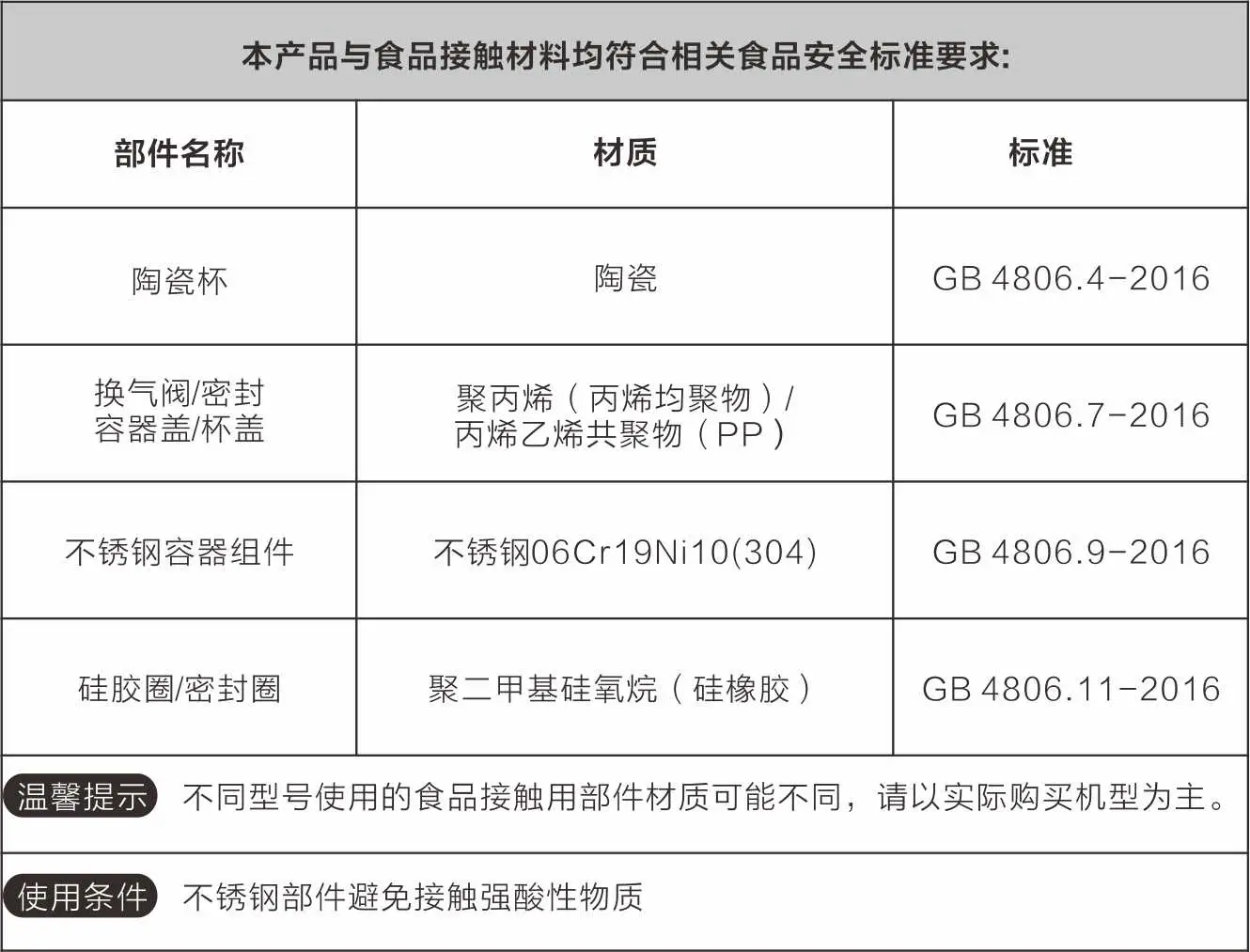 本产品与食品接触材料均符合相关食品安全标准要求:

| 部件名称 | 材质 | 标准 |
|---|---|---|
| 陶瓷杯 | 陶瓷 | GB 4806.4-2016 |
| 换气阀/密封容器盖/杯盖 | 聚丙烯（丙烯均聚物）/丙烯乙烯共聚物（PP） | GB 4806.7-2016 |
| 不锈钢容器组件 | 不锈钢06Cr19Ni10(304) | GB 4806.9-2016 |
| 硅胶圈/密封圈 | 聚二甲基硅氧烷（硅橡胶） | GB 4806.11-2016 |

温馨提示 不同型号使用的食品接触用部件材质可能不同，请以实际购买机型为主。

使用条件 不锈钢部件避免接触强酸性物质